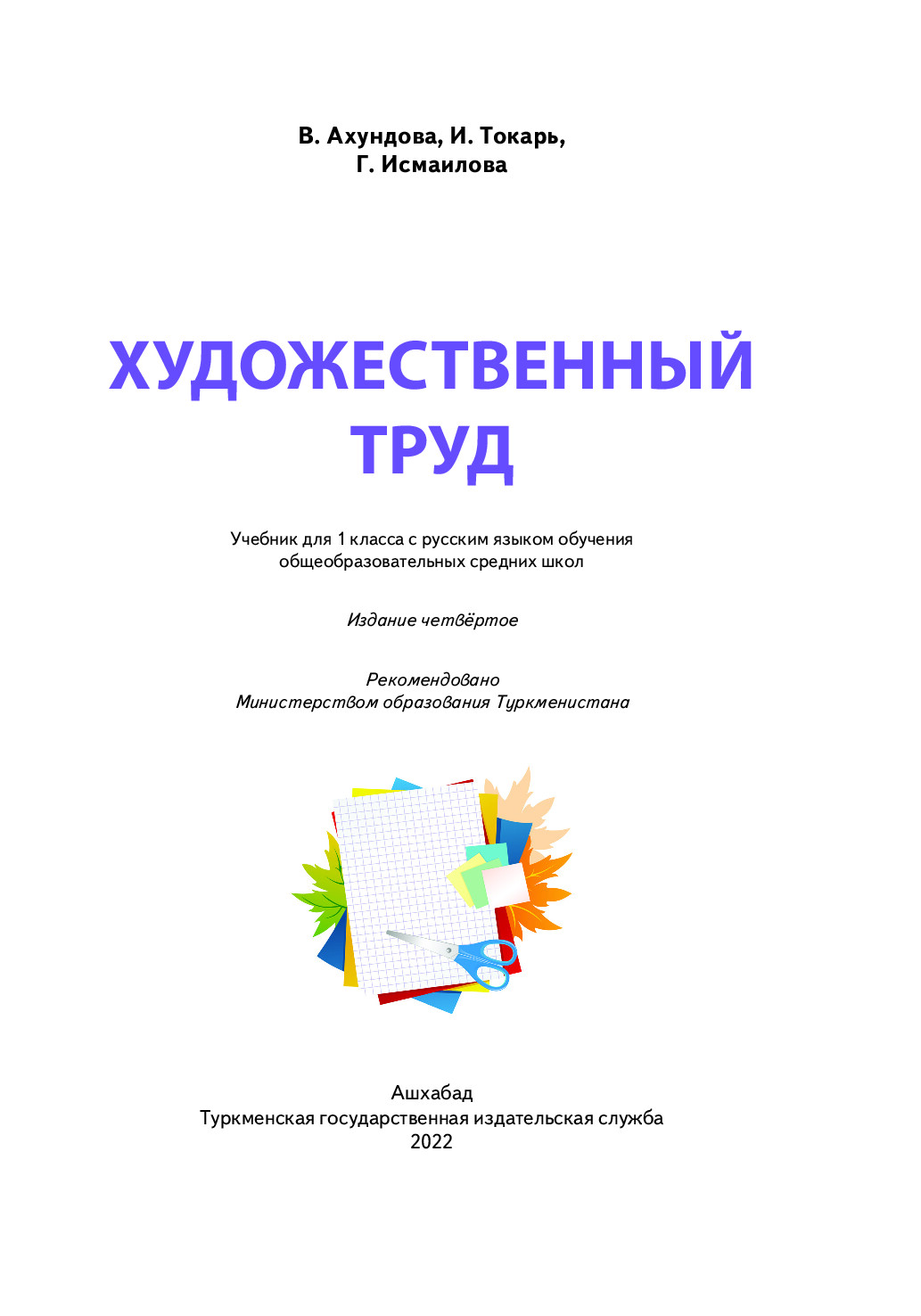 В. Ахундова, И. Токарь,
Г. Исмаилова

ХУДОЖЕСТВЕННЫЙ
ТРУД

Учебник для 1 класса с русским языком обучения
общеобразовательных средних школ

Издание четвёртое

Рекомендовано
Министерством образования Туркменистана

Ашхабад
Туркменская государственная издательская служба
2022